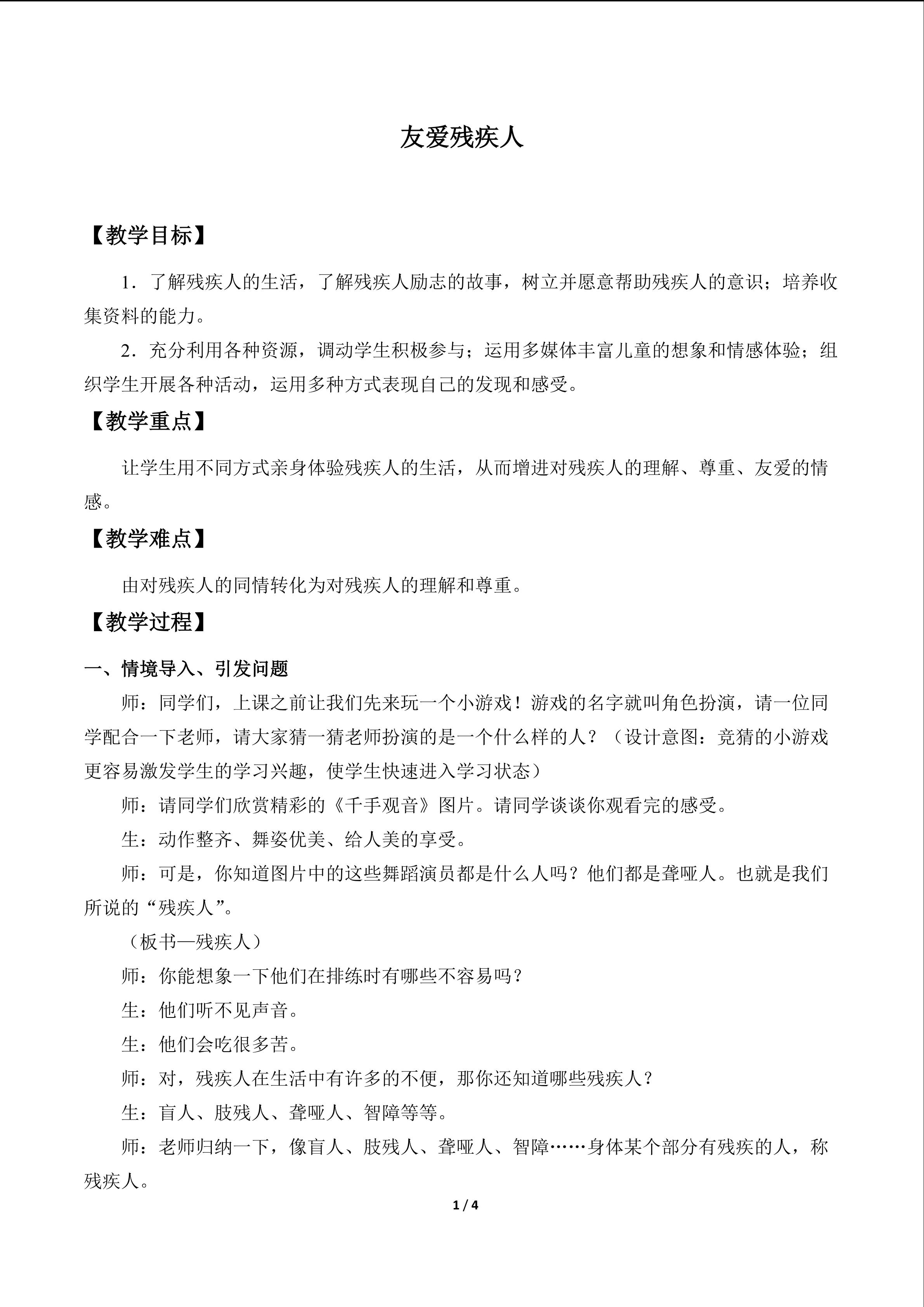 友爱残疾人

【教学目标】

1．了解残疾人的生活，了解残疾人励志的故事，树立并愿意帮助残疾人的意识；培养收集资料的能力。

2．充分利用各种资源，调动学生积极参与；运用多媒体丰富儿童的想象和情感体验；组织学生开展各种活动，运用多种方式表现自己的发现和感受。

【教学重点】

让学生用不同方式亲身体验残疾人的生活，从而增进对残疾人的理解、尊重、友爱的情感。

【教学难点】

由对残疾人的同情转化为对残疾人的理解和尊重。

【教学过程】

一、情境导入、引发问题

师：同学们，上课之前让我们先来玩一个小游戏！游戏的名字就叫角色扮演，请一位同学配合一下老师，请大家猜一猜老师扮演的是一个什么样的人？（设计意图：竞猜的小游戏更容易激发学生的学习兴趣，使学生快速进入学习状态）

师：请同学们欣赏精彩的《千手观音》图片。请同学谈谈你观看完的感受。

生：动作整齐、舞姿优美、给人美的享受。

师：可是，你知道图片中的这些舞蹈演员都是什么人吗？他们都是聋哑人。也就是我们所说的“残疾人”。

（板书—残疾人）

师：你能想象一下他们在排练时有哪些不容易吗？

生：他们听不见声音。

生：他们会吃很多苦。

师：对，残疾人在生活中有许多的不便，那你还知道哪些残疾人？

生：盲人、肢残人、聋哑人、智障等等。

师：老师归纳一下，像盲人、肢残人、聋哑人、智障……身体某个部分有残疾的人，称残疾人。

1 / 4